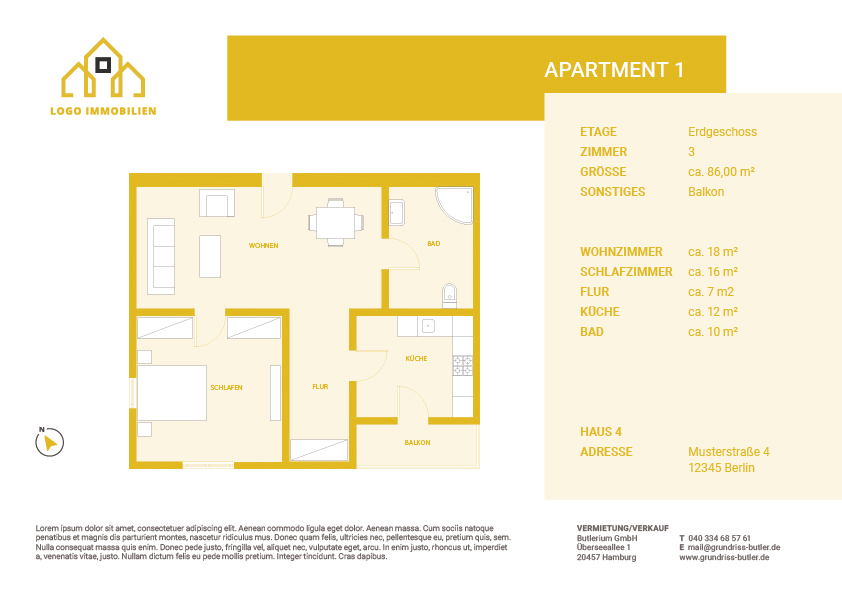 LOGO IMMOBILIEN

APARTMENT 1

| ETAGE | Erdgeschoss |
|---|---|
| ZIMMER | 3 |
| GRÖSSE | ca. 86,00 m² |
| SONSTIGES | Balkon |

| WOHNZIMMER | ca. 18 m² |
|---|---|
| SCHLAFZIMMER | ca. 16 m² |
| FLUR | ca. 7 m2 |
| KÜCHE | ca. 12 m² |
| BAD | ca. 10 m² |

HAUS 4
ADRESSE Musterstraße 4
12345 Berlin

WOHNEN
BAD
SCHLAFEN
FLUR
KÜCHE
BALKON
N

Lorem ipsum dolor sit amet, consectetuer adipiscing elit. Aenean commodo ligula eget dolor. Aenean massa. Cum sociis natoque penatibus et magnis dis parturient montes, nascetur ridiculus mus. Donec quam felis, ultricies nec, pellentesque eu, pretium quis, sem. Nulla consequat massa quis enim. Donec pede justo, fringilla vel, aliquet nec, vulputate eget, arcu. In enim justo, rhoncus ut, imperdiet a, venenatis vitae, justo. Nullam dictum felis eu pede mollis pretium. Integer tincidunt. Cras dapibus.

VERMIETUNG/VERKAUF
Butlerium GmbH
Überseeallee 1
20457 Hamburg

T 040 334 68 57 61
E mail@grundriss-butler.de
www.grundriss-butler.de